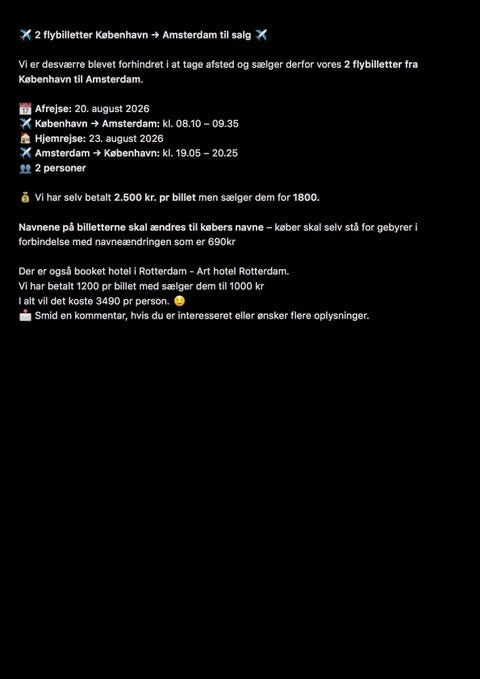 ✈️ 2 flybilletter København → Amsterdam til salg ✈️

Vi er desværre blevet forhindret i at tage afsted og sælger derfor vores 2 flybilletter fra København til Amsterdam.

📅 Afrejse: 20. august 2026
✈️ København → Amsterdam: kl. 08.10 – 09.35
🏠 Hjemrejse: 23. august 2026
✈️ Amsterdam → København: kl. 19.05 – 20.25
👥 2 personer

💰 Vi har selv betalt 2.500 kr. pr billet men sælger dem for 1800.

Navnene på billetterne skal ændres til købers navne – køber skal selv stå for gebyrer i forbindelse med navneændringen som er 690kr

Der er også booket hotel i Rotterdam - Art hotel Rotterdam.
Vi har betalt 1200 pr billet med sælger dem til 1000 kr
I alt vil det koste 3490 pr person. 😊
📩 Smid en kommentar, hvis du er interesseret eller ønsker flere oplysninger.